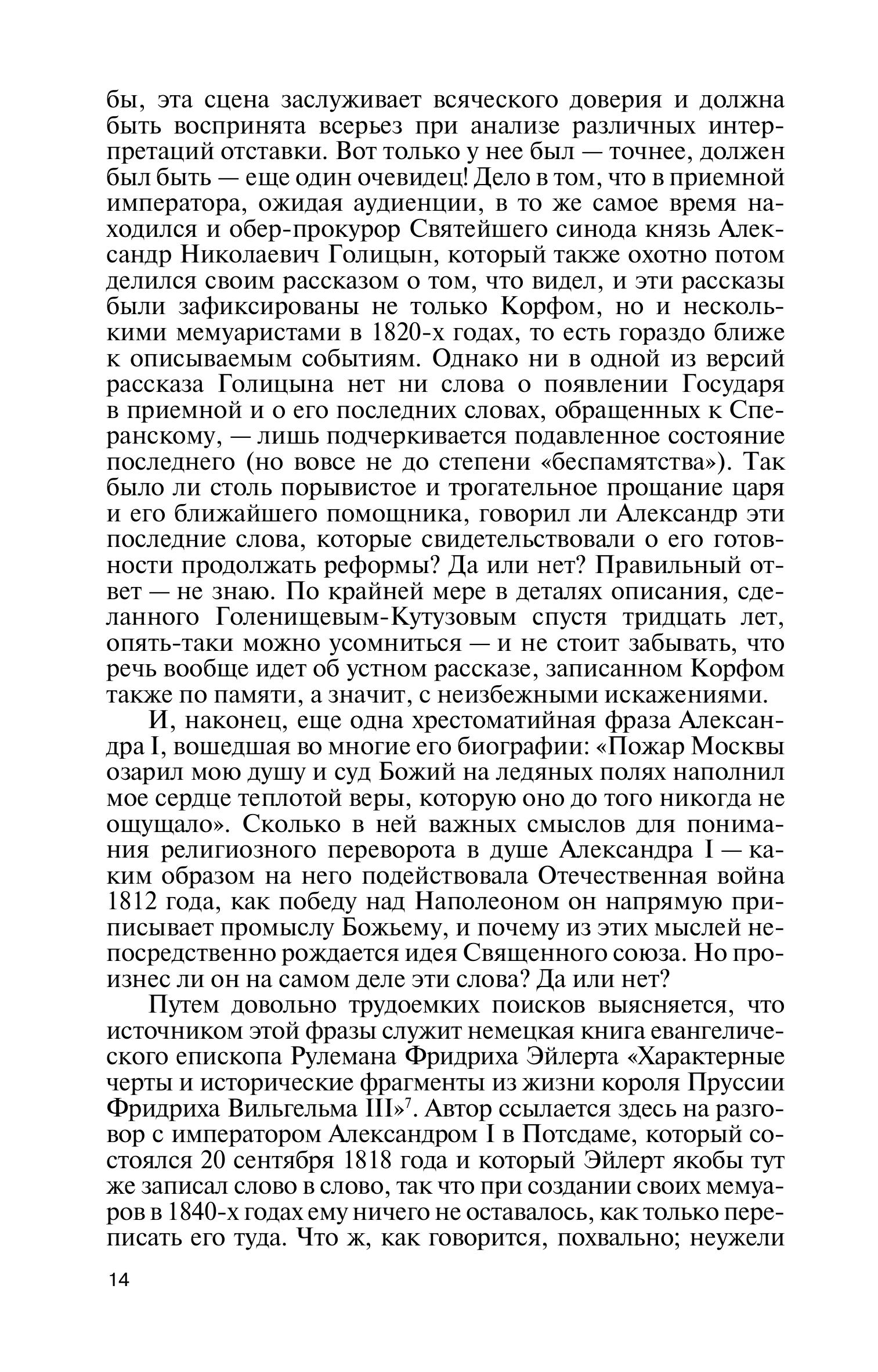 бы, эта сцена заслуживает всяческого доверия и должна быть воспринята всерьез при анализе различных интерпретаций отставки. Вот только у нее был — точнее, должен был быть — еще один очевидец! Дело в том, что в приемной императора, ожидая аудиенции, в то же самое время находился и обер-прокурор Святейшего синода князь Александр Николаевич Голицын, который также охотно потом делился своим рассказом о том, что видел, и эти рассказы были зафиксированы не только Корфом, но и несколькими мемуаристами в 1820-х годах, то есть гораздо ближе к описываемым событиям. Однако ни в одной из версий рассказа Голицына нет ни слова о появлении Государя в приемной и о его последних словах, обращенных к Сперанскому, — лишь подчеркивается подавленное состояние последнего (но вовсе не до степени «беспамятства»). Так было ли столь порывистое и трогательное прощание царя и его ближайшего помощника, говорил ли Александр эти последние слова, которые свидетельствовали о его готовности продолжать реформы? Да или нет? Правильный ответ — не знаю. По крайней мере в деталях описания, сделанного Голенищевым-Кутузовым спустя тридцать лет, опять-таки можно усомниться — и не стоит забывать, что речь вообще идет об устном рассказе, записанном Корфом также по памяти, а значит, с неизбежными искажениями.

И, наконец, еще одна хрестоматийная фраза Александра I, вошедшая во многие его биографии: «Пожар Москвы озарил мою душу и суд Божий на ледяных полях наполнил мое сердце теплотой веры, которую оно до того никогда не ощущало». Сколько в ней важных смыслов для понимания религиозного переворота в душе Александра I — каким образом на него подействовала Отечественная война 1812 года, как победу над Наполеоном он напрямую приписывает промыслу Божьему, и почему из этих мыслей непосредственно рождается идея Священного союза. Но произнес ли он на самом деле эти слова? Да или нет?

Путем довольно трудоемких поисков выясняется, что источником этой фразы служит немецкая книга евангелического епископа Рулемана Фридриха Эйлерта «Характерные черты и исторические фрагменты из жизни короля Пруссии Фридриха Вильгельма III»$^7$. Автор ссылается здесь на разговор с императором Александром I в Потсдаме, который состоялся 20 сентября 1818 года и который Эйлерт якобы тут же записал слово в слово, так что при создании своих мемуаров в 1840-х годах ему ничего не оставалось, как только переписать его туда. Что ж, как говорится, похвально; неужели

14